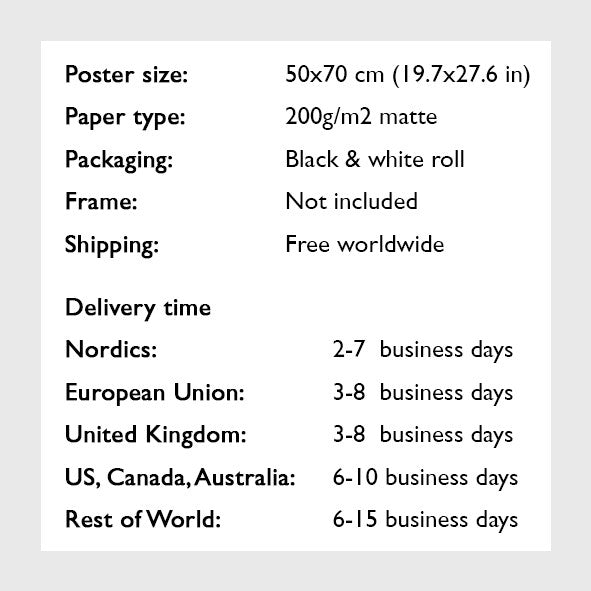 Poster size: 50x70 cm (19.7x27.6 in)
Paper type: 200g/m2 matte
Packaging: Black & white roll
Frame: Not included
Shipping: Free worldwide

Delivery time
Nordics: 2-7 business days
European Union: 3-8 business days
United Kingdom: 3-8 business days
US, Canada, Australia: 6-10 business days
Rest of World: 6-15 business days